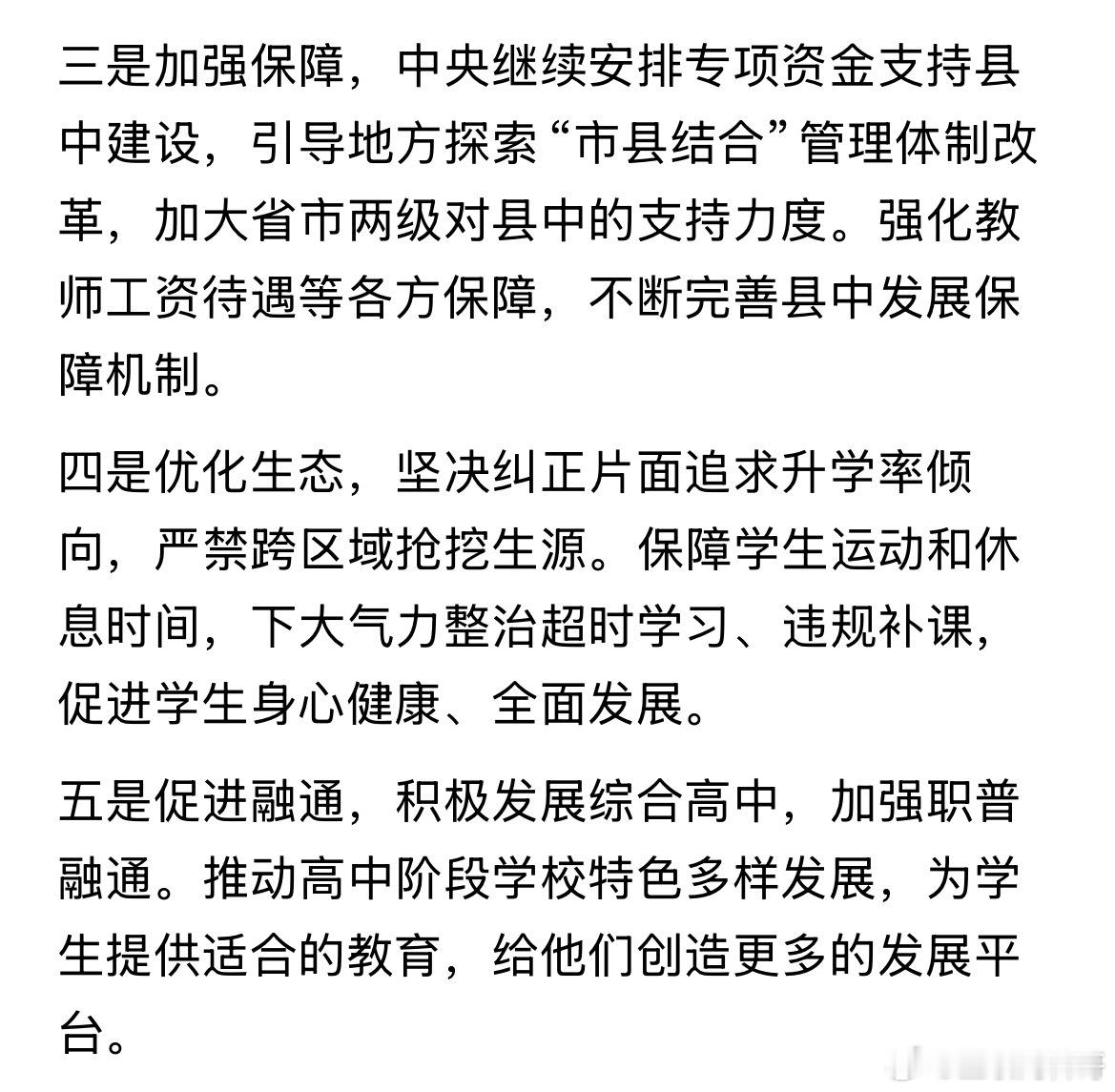 三是加强保障，中央继续安排专项资金支持县中建设，引导地方探索“市县结合”管理体制改革，加大省市两级对县中的支持力度。强化教师工资待遇等各方保障，不断完善县中发展保障机制。

四是优化生态，坚决纠正片面追求升学率倾向，严禁跨区域抢挖生源。保障学生运动和休息时间，下大气力整治超时学习、违规补课，促进学生身心健康、全面发展。

五是促进融通，积极发展综合高中，加强职普融通。推动高中阶段学校特色多样发展，为学生提供适合的教育，给他们创造更多的发展平台。